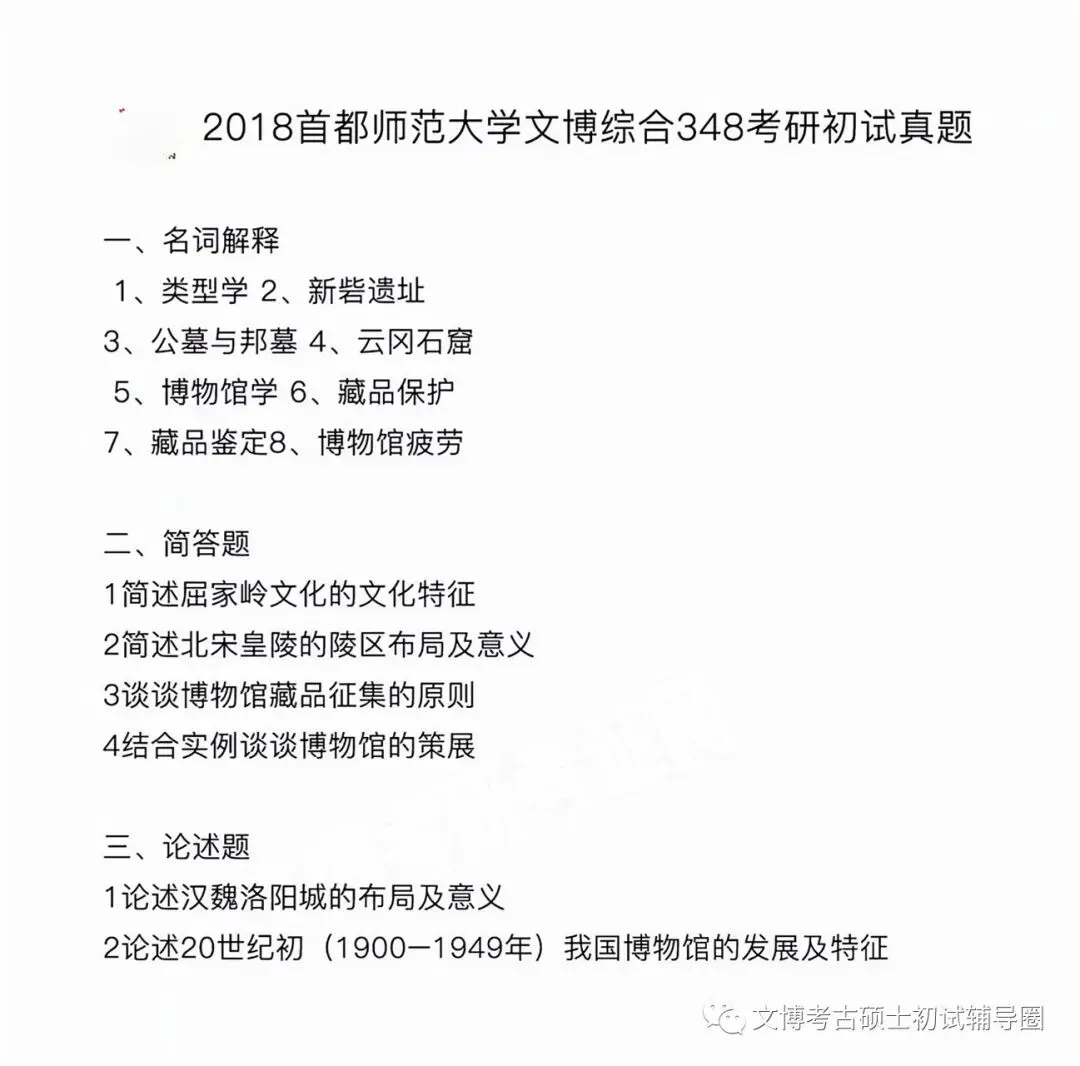 2018首都师范大学文博综合348考研初试真题

一、名词解释
1、类型学 2、新砦遗址
3、公墓与邦墓 4、云冈石窟
5、博物馆学 6、藏品保护
7、藏品鉴定8、博物馆疲劳

二、简答题
1简述屈家岭文化的文化特征
2简述北宋皇陵的陵区布局及意义
3谈谈博物馆藏品征集的原则
4结合实例谈谈博物馆的策展

三、论述题
1论述汉魏洛阳城的布局及意义
2论述20世纪初（1900—1949年）我国博物馆的发展及特征

文博考古硕士初试辅导圈